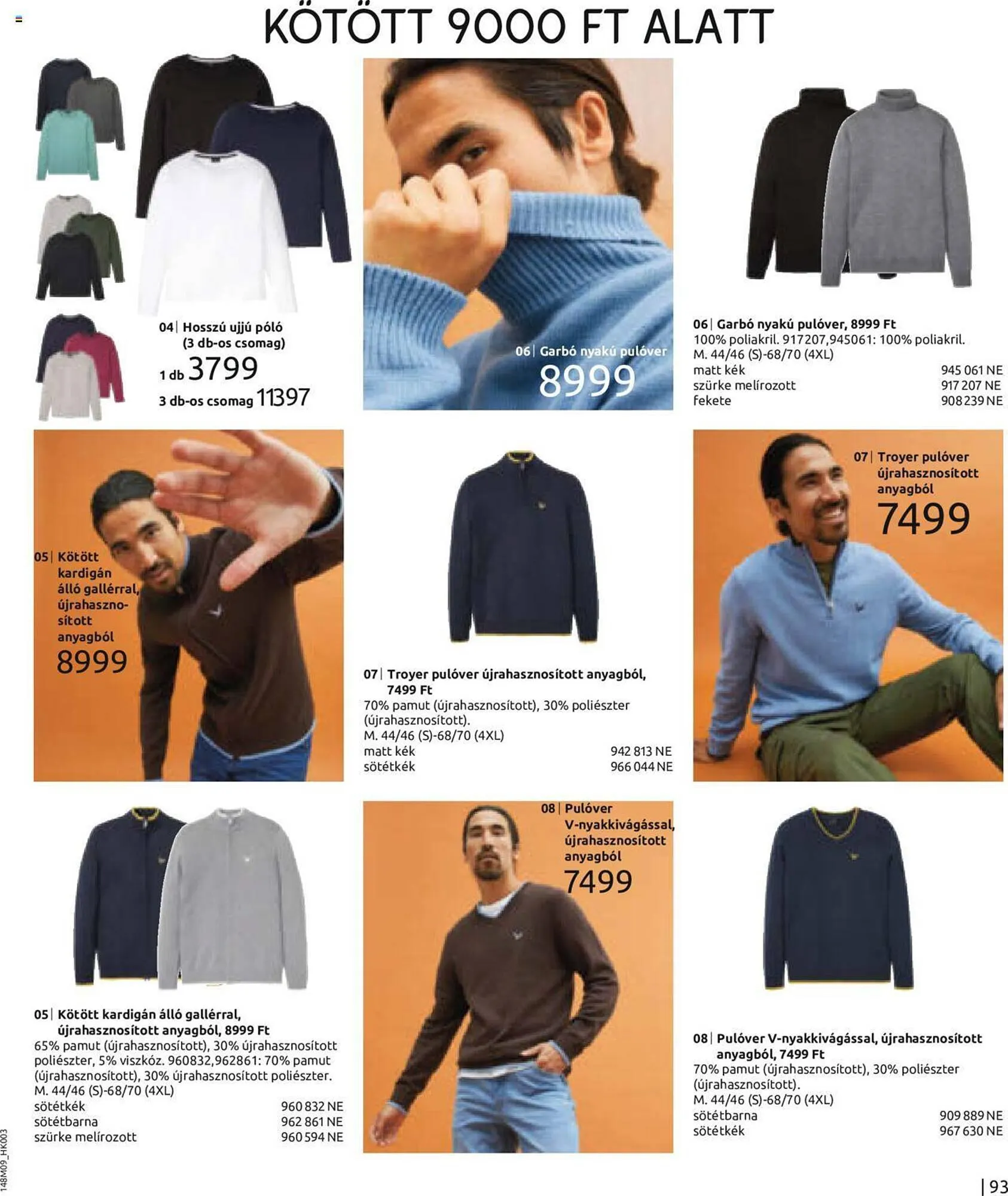 KÖTÖTT 9000 FT ALATT

04 | Hosszú ujjú póló (3 db-os csomag)
1 db 3799
3 db-os csomag 11397

06 | Garbó nyakú pulóver
8999

06 | Garbó nyakú pulóver, 8999 Ft
100% poliakril. 917207,945061: 100% poliakril.
M. 44/46 (S)-68/70 (4XL)
matt kék 945 061 NE
szürke melírozott 917 207 NE
fekete 908 239 NE

05 | Kötött kardigán álló gallérral, újrahasznosított anyagból
8999

07 | Troyer pulóver újrahasznosított anyagból, 7499 Ft
70% pamut (újrahasznosított), 30% poliészter (újrahasznosított).
M. 44/46 (S)-68/70 (4XL)
matt kék 942 813 NE
sötétkék 966 044 NE

07 | Troyer pulóver újrahasznosított anyagból
7499

05 | Kötött kardigán álló gallérral, újrahasznosított anyagból, 8999 Ft
65% pamut (újrahasznosított), 30% újrahasznosított poliészter, 5% viszkóz. 960832,962861: 70% pamut (újrahasznosított), 30% újrahasznosított poliészter.
M. 44/46 (S)-68/70 (4XL)
sötétkék 960 832 NE
sötétbarna 962 861 NE
szürke melírozott 960 594 NE

08 | Pulóver V-nyakkivágással, újrahasznosított anyagból
7499

08 | Pulóver V-nyakkivágással, újrahasznosított anyagból, 7499 Ft
70% pamut (újrahasznosított), 30% poliészter (újrahasznosított).
M. 44/46 (S)-68/70 (4XL)
sötétbarna 909 889 NE
sötétkék 967 630 NE

148M09_HK003

| 93